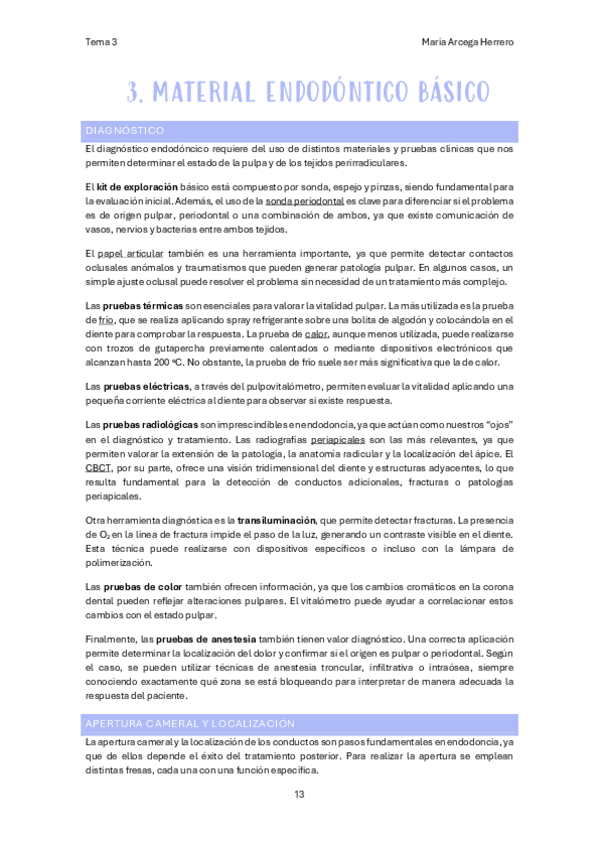 Tema 3

María Arcega Herrero

3. MATERIAL ENDODÓNTICO BÁSICO

DIAGNÓSTICO

El diagnóstico endodóncico requiere del uso de distintos materiales y pruebas clínicas que nos permiten determinar el estado de la pulpa y de los tejidos perirradiculares.

El kit de exploración básico está compuesto por sonda, espejo y pinzas, siendo fundamental para la evaluación inicial. Además, el uso de la sonda periodontal es clave para diferenciar si el problema es de origen pulpar, periodontal o una combinación de ambos, ya que existe comunicación de vasos, nervios y bacterias entre ambos tejidos.

El papel articular también es una herramienta importante, ya que permite detectar contactos oclusales anómalos y traumatismos que pueden generar patología pulpar. En algunos casos, un simple ajuste oclusal puede resolver el problema sin necesidad de un tratamiento más complejo.

Las pruebas térmicas son esenciales para valorar la vitalidad pulpar. La más utilizada es la prueba de frío, que se realiza aplicando spray refrigerante sobre una bolita de algodón y colocándola en el diente para comprobar la respuesta. La prueba de calor, aunque menos utilizada, puede realizarse con trozos de gutapercha previamente calentados o mediante dispositivos electrónicos que alcanzan hasta 200 ºC. No obstante, la prueba de frío suele ser más significativa que la de calor.

Las pruebas eléctricas, a través del pulpovitalómetro, permiten evaluar la vitalidad aplicando una pequeña corriente eléctrica al diente para observar si existe respuesta.

Las pruebas radiológicas son imprescindibles en endodoncia, ya que actúan como nuestros "ojos" en el diagnóstico y tratamiento. Las radiografías periapicales son las más relevantes, ya que permiten valorar la extensión de la patología, la anatomía radicular y la localización del ápice. El CBCT, por su parte, ofrece una visión tridimensional del diente y estructuras adyacentes, lo que resulta fundamental para la detección de conductos adicionales, fracturas o patologías periapicales.

Otra herramienta diagnóstica es la transiluminación, que permite detectar fracturas. La presencia de $O_2$ en la línea de fractura impide el paso de la luz, generando un contraste visible en el diente. Esta técnica puede realizarse con dispositivos específicos o incluso con la lámpara de polimerización.

Las pruebas de color también ofrecen información, ya que los cambios cromáticos en la corona dental pueden reflejar alteraciones pulpares. El vitalómetro puede ayudar a correlacionar estos cambios con el estado pulpar.

Finalmente, las pruebas de anestesia también tienen valor diagnóstico. Una correcta aplicación permite determinar la localización del dolor y confirmar si el origen es pulpar o periodontal. Según el caso, se pueden utilizar técnicas de anestesia troncular, infiltrativa o intraósea, siempre conociendo exactamente qué zona se está bloqueando para interpretar de manera adecuada la respuesta del paciente.

APERTURA CAMERAL Y LOCALIZACIÓN

La apertura cameral y la localización de los conductos son pasos fundamentales en endodoncia, ya que de ellos depende el éxito del tratamiento posterior. Para realizar la apertura se emplean distintas fresas, cada una con una función específica.

13